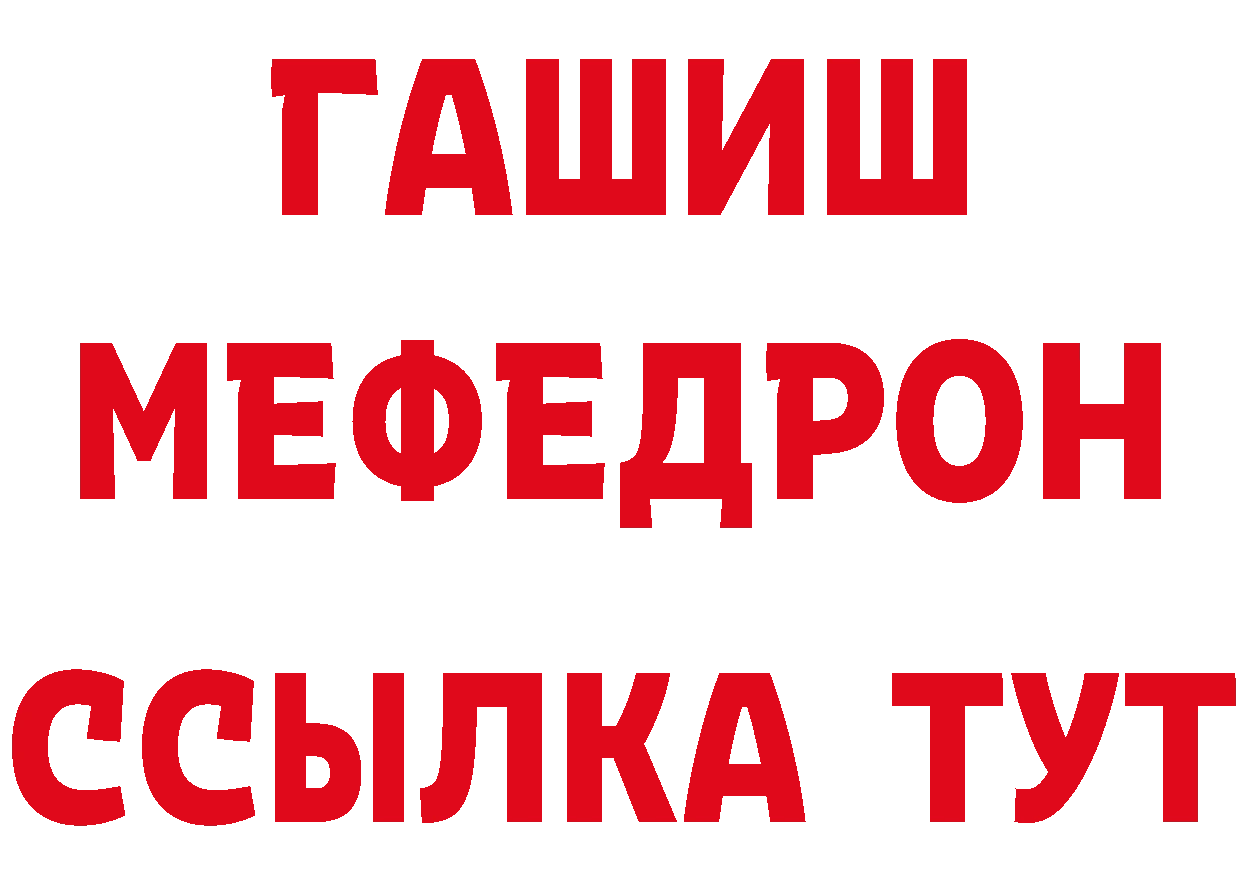 ГАШИШ
МЕФЕДРОН
ССЫЛКА ТУТ